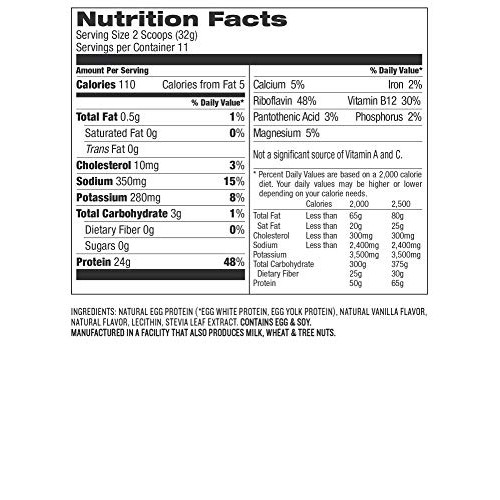 Nutrition Facts
Serving Size 2 Scoops (32g)
Servings per Container 11

Amount Per Serving
Calories 110 Calories from Fat 5
% Daily Value*
Total Fat 0.5g 1%
Saturated Fat 0g 0%
Trans Fat 0g
Cholesterol 10mg 3%
Sodium 350mg 15%
Potassium 280mg 8%
Total Carbohydrate 3g 1%
Dietary Fiber 0g 0%
Sugars 0g
Protein 24g 48%

% Daily Value*
Calcium 5% Iron 2%
Riboflavin 48% Vitamin B12 30%
Pantothenic Acid 3% Phosphorus 2%
Magnesium 5%

Not a significant source of Vitamin A and C.

* Percent Daily Values are based on a 2,000 calorie diet. Your daily values may be higher or lower depending on your calorie needs.

| | Calories | 2,000 | 2,500 |
|---|---|---|---|
| Total Fat | Less than | 65g | 80g |
| Sat Fat | Less than | 20g | 25g |
| Cholesterol | Less than | 300mg | 300mg |
| Sodium | Less than | 2,400mg | 2,400mg |
| Potassium | | 3,500mg | 3,500mg |
| Total Carbohydrate | | 300g | 375g |
| Dietary Fiber | | 25g | 30g |
| Protein | | 50g | 65g |

INGREDIENTS: NATURAL EGG PROTEIN (*EGG WHITE PROTEIN, EGG YOLK PROTEIN), NATURAL VANILLA FLAVOR, NATURAL FLAVOR, LECITHIN, STEVIA LEAF EXTRACT. CONTAINS EGG & SOY.
MANUFACTURED IN A FACILITY THAT ALSO PRODUCES MILK, WHEAT & TREE NUTS.